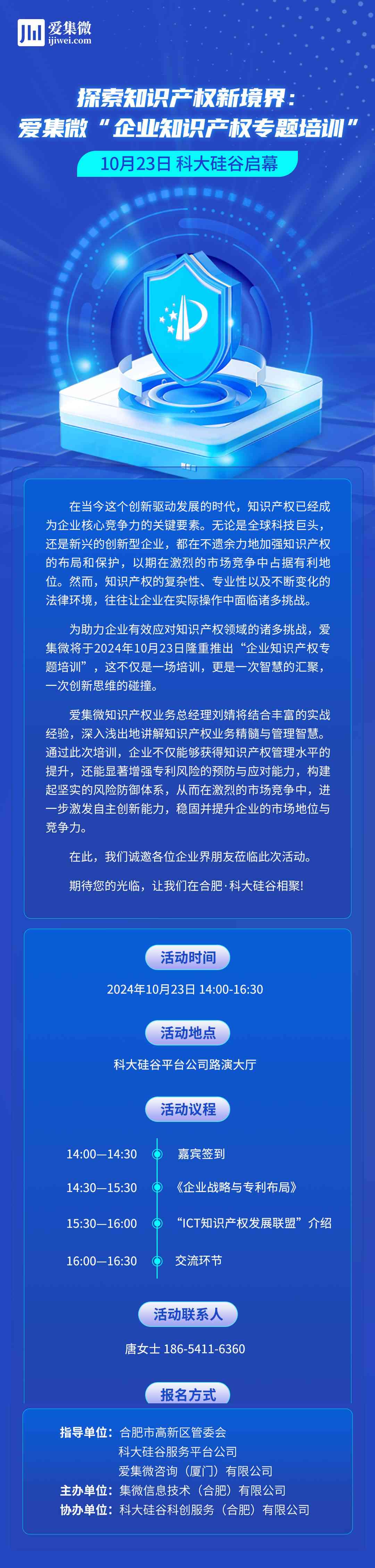 爱集微
ijiwei.com

探索知识产权新境界：
爱集微“企业知识产权专题培训”

10月23日 科大硅谷启幕

在当今这个创新驱动发展的时代，知识产权已经成为企业核心竞争力的关键要素。无论是全球科技巨头，还是新兴的创新型企业，都在不遗余力地加强知识产权的布局和保护，以期在激烈的市场竞争中占据有利地位。然而，知识产权的复杂性、专业性以及不断变化的法律环境，往往让企业在实际操作中面临诸多挑战。

为助力企业有效应对知识产权领域的诸多挑战，爱集微将于2024年10月23日隆重推出“企业知识产权专题培训”，这不仅是一场培训，更是一次智慧的汇聚，一次创新思维的碰撞。

爱集微知识产权业务总经理刘婧将结合丰富的实战经验，深入浅出地讲解知识产权业务精髓与管理智慧。通过此次培训，企业不仅能够获得知识产权管理水平的提升，还能显著增强专利风险的预防与应对能力，构建起坚实的风险防御体系，从而在激烈的市场竞争中，进一步激发自主创新能力，稳固并提升企业的市场地位与竞争力。

在此，我们诚邀各位企业界朋友莅临此次活动。

期待您的光临，让我们在合肥·科大硅谷相聚！

活动时间

2024年10月23日 14:00-16:30

活动地点

科大硅谷平台公司路演大厅

活动议程

14:00—14:30 嘉宾签到
14:30—15:30 《企业战略与专利布局》
15:30—16:00 “ICT知识产权发展联盟”介绍
16:00—16:30 交流环节

活动联系人

唐女士 186-5411-6360

报名方式

指导单位：合肥市高新区管委会
科大硅谷服务平台公司
爱集微咨询（厦门）有限公司
主办单位：集微信息技术（合肥）有限公司
协办单位：科大硅谷科创服务（合肥）有限公司